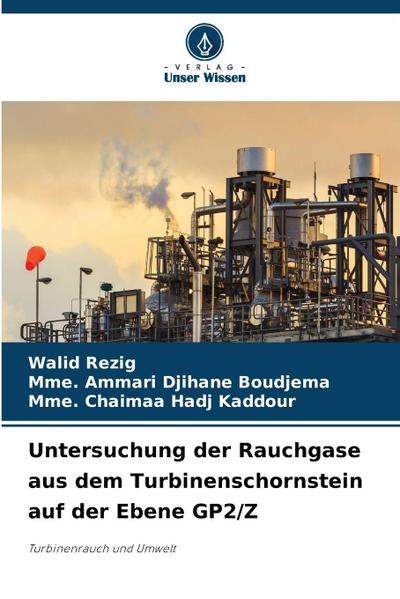 - VERLAG -
Unser Wissen

Walid Rezig
Mme. Ammari Djihane Boudjema
Mme. Chaimaa Hadj Kaddour

Untersuchung der Rauchgase aus dem Turbinenschornstein auf der Ebene GP2/Z

Turbinenrauch und Umwelt